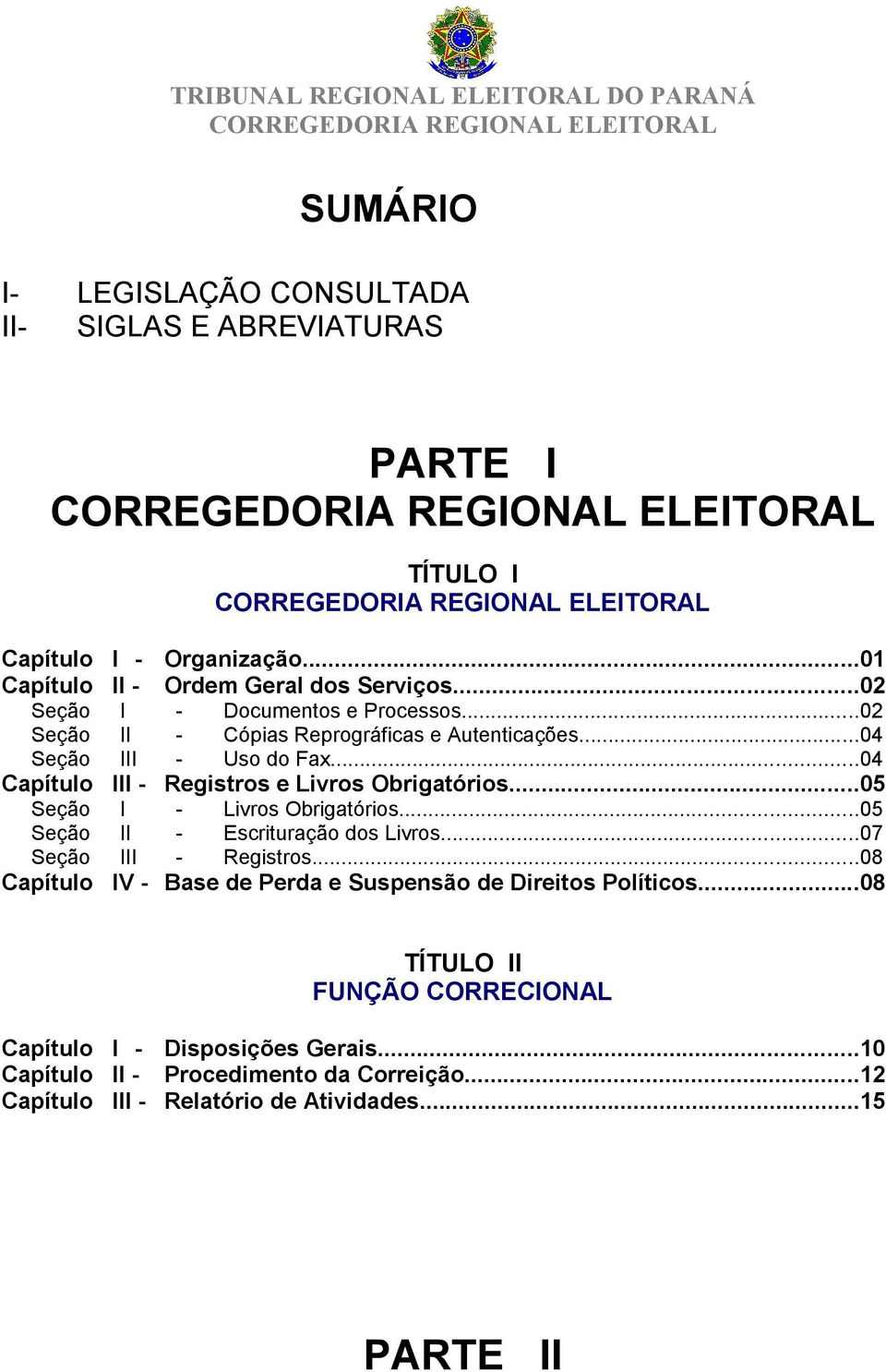 TRIBUNAL REGIONAL ELEITORAL DO PARANÁ
CORREGEDORIA REGIONAL ELEITORAL

SUMÁRIO

I- LEGISLAÇÃO CONSULTADA
II- SIGLAS E ABREVIATURAS

PARTE I
CORREGEDORIA REGIONAL ELEITORAL

TÍTULO I
CORREGEDORIA REGIONAL ELEITORAL

Capítulo I - Organização...01
Capítulo II - Ordem Geral dos Serviços...02
Seção I - Documentos e Processos...02
Seção II - Cópias Reprográficas e Autenticações...04
Seção III - Uso do Fax...04
Capítulo III - Registros e Livros Obrigatórios...05
Seção I - Livros Obrigatórios...05
Seção II - Escrituração dos Livros...07
Seção III - Registros...08
Capítulo IV - Base de Perda e Suspensão de Direitos Políticos...08

TÍTULO II
FUNÇÃO CORRECIONAL

Capítulo I - Disposições Gerais...10
Capítulo II - Procedimento da Correição...12
Capítulo III - Relatório de Atividades...15

PARTE II